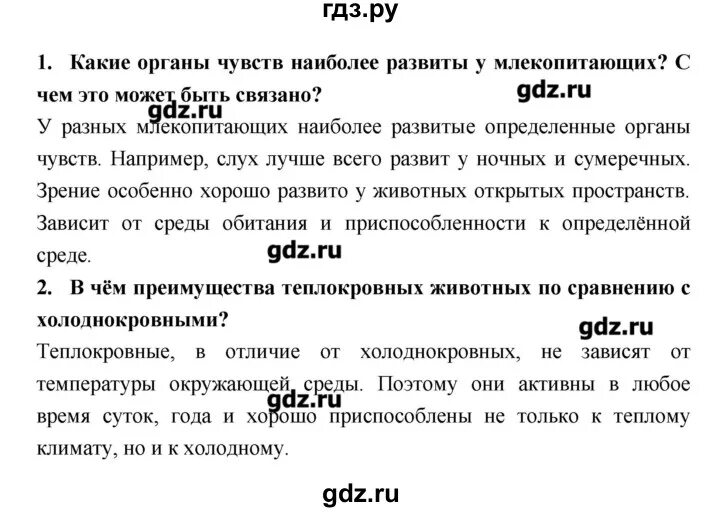 гдз.ру

1. Какие органы чувств наиболее развиты у млекопитающих? С чем это может быть связано?

gdz.ru

gdz.ru

У разных млекопитающих наиболее развитые определенные органы чувств. Например, слух лучше всего развит у ночных и сумеречных. Зрение особенно хорошо развито у животных открытых пространств. Зависит от среды обитания и приспособленности к определённой среде.

gdz.ru

2. В чём преимущества теплокровных животных по сравнению с холоднокровными?

gdz.ru

Теплокровные, в отличие от холоднокровных, не зависят от температуры окружающей среды. Поэтому они активны в любое время суток, года и хорошо приспособлены не только к теплому климату, но и к холодному.

gdz.ru

gdz.ru